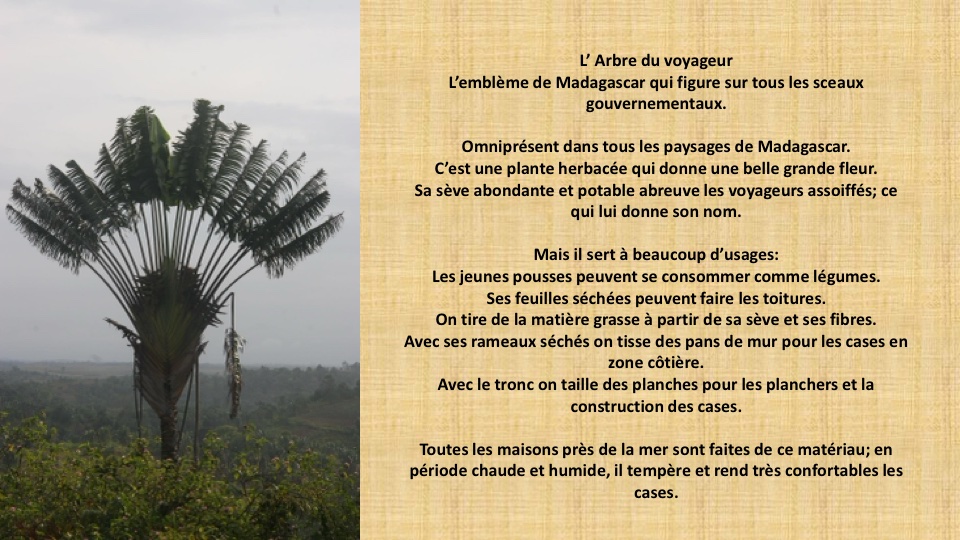 L' Arbre du voyageur
L'emblème de Madagascar qui figure sur tous les sceaux gouvernementaux.

Omniprésent dans tous les paysages de Madagascar.
C'est une plante herbacée qui donne une belle grande fleur.
Sa sève abondante et potable abreuve les voyageurs assoiffés; ce qui lui donne son nom.

Mais il sert à beaucoup d'usages:
Les jeunes pousses peuvent se consommer comme légumes.
Ses feuilles séchées peuvent faire les toitures.
On tire de la matière grasse à partir de sa sève et ses fibres.
Avec ses rameaux séchés on tisse des pans de mur pour les cases en zone côtière.
Avec le tronc on taille des planches pour les planchers et la construction des cases.

Toutes les maisons près de la mer sont faites de ce matériau; en période chaude et humide, il tempère et rend très confortables les cases.